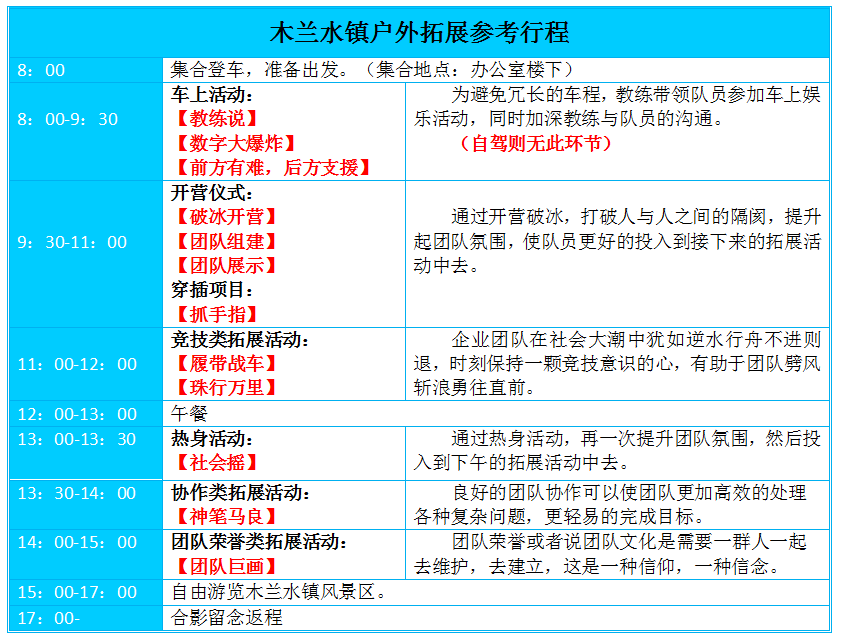 木兰水镇户外拓展参考行程

| 8：00 | 集合登车，准备出发。（集合地点：办公室楼下） | |
|---|---|---|
| 8：00-9：30 | 车上活动：【教练说】【数字大爆炸】【前方有难，后方支援】 | 为避免冗长的车程，教练带领队员参加车上娱乐活动，同时加深教练与队员的沟通。（自驾则无此环节） |
| 9：30-11：00 | 开营仪式：【破冰开营】【团队组建】【团队展示】穿插项目：【抓手指】 | 通过开营破冰，打破人与人之间的隔阂，提升起团队氛围，使队员更好的投入到接下来的拓展活动中去。 |
| 11：00-12：00 | 竞技类拓展活动：【履带战车】【珠行万里】 | 企业团队在社会大潮中犹如逆水行舟不进则退，时刻保持一颗竞技意识的心，有助于团队劈风斩浪勇往直前。 |
| 12：00-13：00 | 午餐 | |
| 13：00-13：30 | 热身活动：【社会摇】 | 通过热身活动，再一次提升团队氛围，然后投入到下午的拓展活动中去。 |
| 13：30-14：00 | 协作类拓展活动：【神笔马良】 | 良好的团队协作可以使团队更加高效的处理各种复杂问题，更轻易的完成目标。 |
| 14：00-15：00 | 团队荣誉类拓展活动：【团队巨画】 | 团队荣誉或者说团队文化是需要一群人一起去维护，去建立，这是一种信仰，一种信念。 |
| 15：00-17：00 | 自由游览木兰水镇风景区。 | |
| 17：00- | 合影留念返程 | |